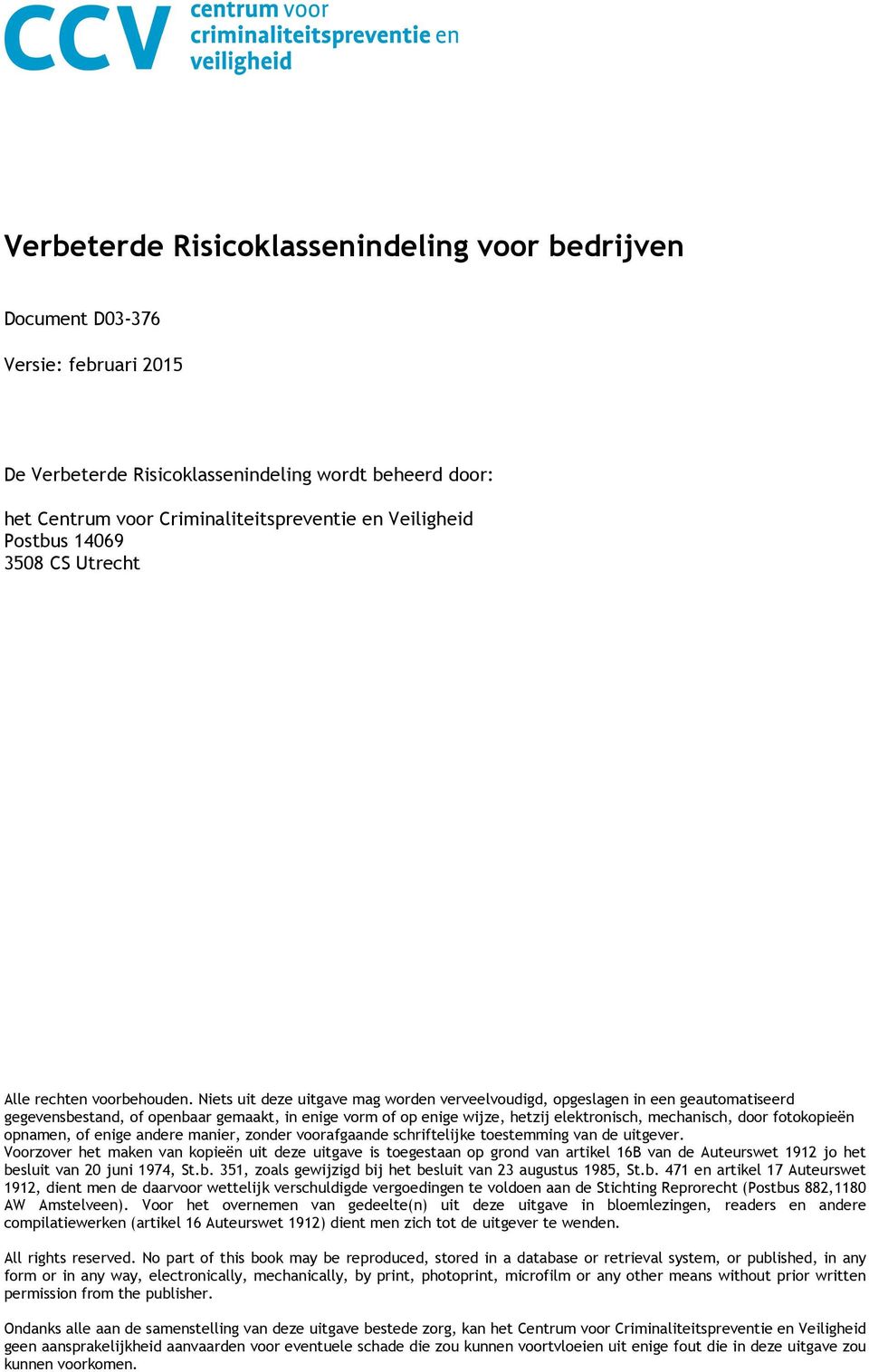 CCV centrum voor criminaliteitspreventie en veiligheid

Verbeterde Risicoklassenindeling voor bedrijven

Document D03-376

Versie: februari 2015

De Verbeterde Risicoklassenindeling wordt beheerd door:

het Centrum voor Criminaliteitspreventie en Veiligheid
Postbus 14069
3508 CS Utrecht

Alle rechten voorbehouden. Niets uit deze uitgave mag worden verveelvoudigd, opgeslagen in een geautomatiseerd gegevensbestand, of openbaar gemaakt, in enige vorm of op enige wijze, hetzij elektronisch, mechanisch, door fotokopieën opnamen, of enige andere manier, zonder voorafgaande schriftelijke toestemming van de uitgever.
Voorzover het maken van kopieën uit deze uitgave is toegestaan op grond van artikel 16B van de Auteurswet 1912 jo het besluit van 20 juni 1974, St.b. 351, zoals gewijzigd bij het besluit van 23 augustus 1985, St.b. 471 en artikel 17 Auteurswet 1912, dient men de daarvoor wettelijk verschuldigde vergoedingen te voldoen aan de Stichting Reprorecht (Postbus 882,1180 AW Amstelveen). Voor het overnemen van gedeelte(n) uit deze uitgave in bloemlezingen, readers en andere compilatiewerken (artikel 16 Auteurswet 1912) dient men zich tot de uitgever te wenden.

All rights reserved. No part of this book may be reproduced, stored in a database or retrieval system, or published, in any form or in any way, electronically, mechanically, by print, photoprint, microfilm or any other means without prior written permission from the publisher.

Ondanks alle aan de samenstelling van deze uitgave bestede zorg, kan het Centrum voor Criminaliteitspreventie en Veiligheid geen aansprakelijkheid aanvaarden voor eventuele schade die zou kunnen voortvloeien uit enige fout die in deze uitgave zou kunnen voorkomen.